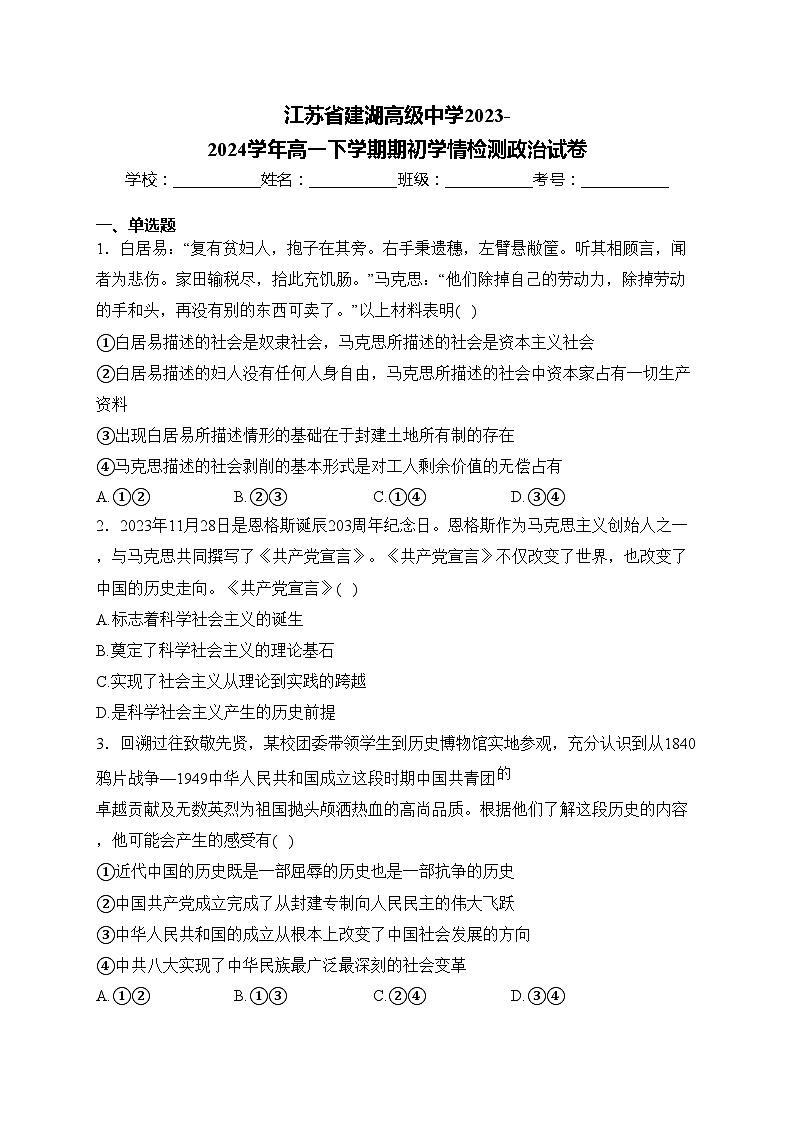 江苏省建湖高级中学2023-2024学年高一下学期期初学情检测政治试卷

学校：___________姓名：___________班级：___________考号：___________

一、单选题

1．白居易：“复有贫妇人，抱子在其旁。右手秉遗穗，左臂悬敝筐。听其相顾言，闻者为悲伤。家田输税尽，拾此充饥肠。”马克思：“他们除掉自己的劳动力，除掉劳动的手和头，再没有别的东西可卖了。”以上材料表明( )

①白居易描述的社会是奴隶社会，马克思所描述的社会是资本主义社会

②白居易描述的妇人没有任何人身自由，马克思所描述的社会中资本家占有一切生产资料

③出现白居易所描述情形的基础在于封建土地所有制的存在

④马克思描述的社会剥削的基本形式是对工人剩余价值的无偿占有

A.①②　　B.②③　　C.①④　　D.③④

2．2023年11月28日是恩格斯诞辰203周年纪念日。恩格斯作为马克思主义创始人之一，与马克思共同撰写了《共产党宣言》。《共产党宣言》不仅改变了世界，也改变了中国的历史走向。《共产党宣言》( )

A.标志着科学社会主义的诞生

B.奠定了科学社会主义的理论基石

C.实现了社会主义从理论到实践的跨越

D.是科学社会主义产生的历史前提

3．回溯过往致敬先贤，某校团委带领学生到历史博物馆实地参观，充分认识到从1840鸦片战争—1949中华人民共和国成立这段时期中国共青团的卓越贡献及无数英烈为祖国抛头颅洒热血的高尚品质。根据他们了解这段历史的内容，他可能会产生的感受有( )

①近代中国的历史既是一部屈辱的历史也是一部抗争的历史

②中国共产党成立完成了从封建专制向人民民主的伟大飞跃

③中华人民共和国的成立从根本上改变了中国社会发展的方向

④中共八大实现了中华民族最广泛最深刻的社会变革

A.①②　　B.①③　　C.②④　　D.③④